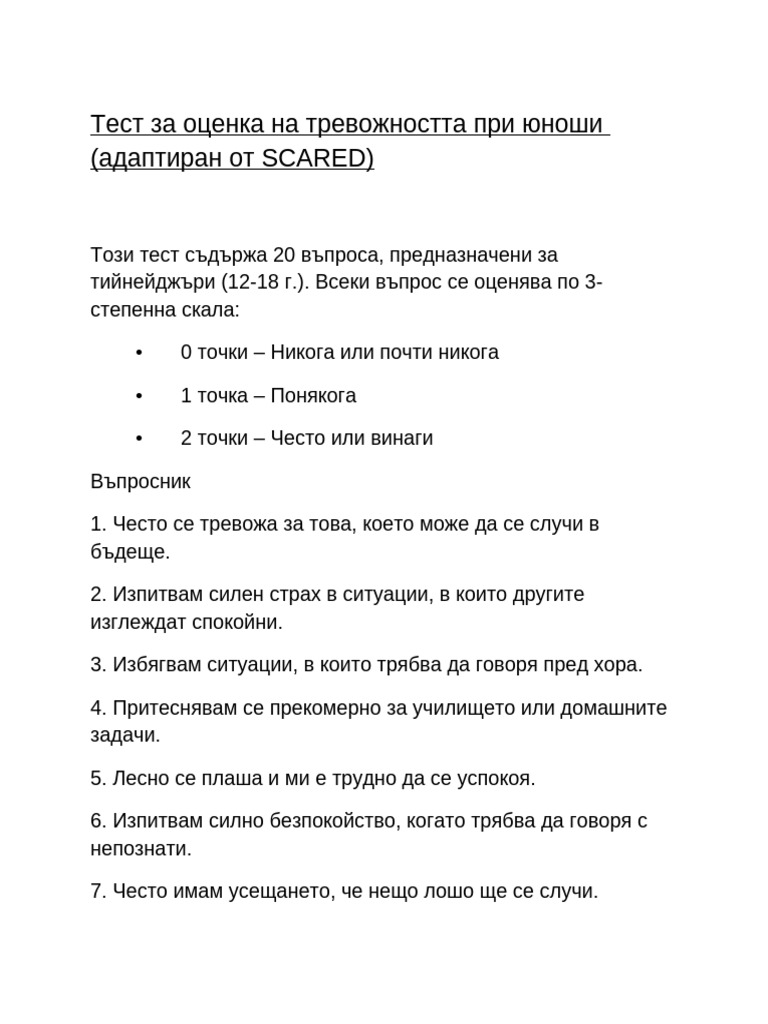 Тест за оценка на тревожността при юноши (адаптиран от SCARED)

Този тест съдържа 20 въпроса, предназначени за тийнейджъри (12-18 г.). Всеки въпрос се оценява по 3-степенна скала:

• 0 точки – Никога или почти никога

• 1 точка – Понякога

• 2 точки – Често или винаги

Въпросник

1. Често се тревожа за това, което може да се случи в бъдеще.

2. Изпитвам силен страх в ситуации, в които другите изглеждат спокойни.

3. Избягвам ситуации, в които трябва да говоря пред хора.

4. Притеснявам се прекомерно за училището или домашните задачи.

5. Лесно се плаша и ми е трудно да се успокоя.

6. Изпитвам силно безпокойство, когато трябва да говоря с непознати.

7. Често имам усещането, че нещо лошо ще се случи.